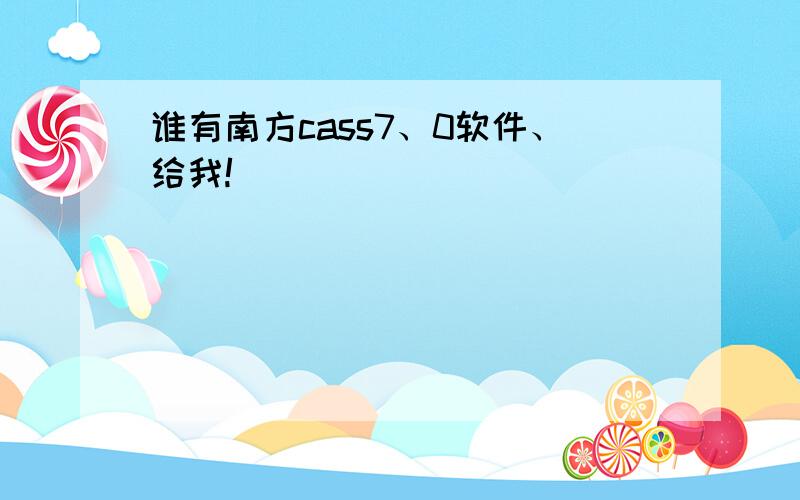 谁有南方cass7、0软件、给我!